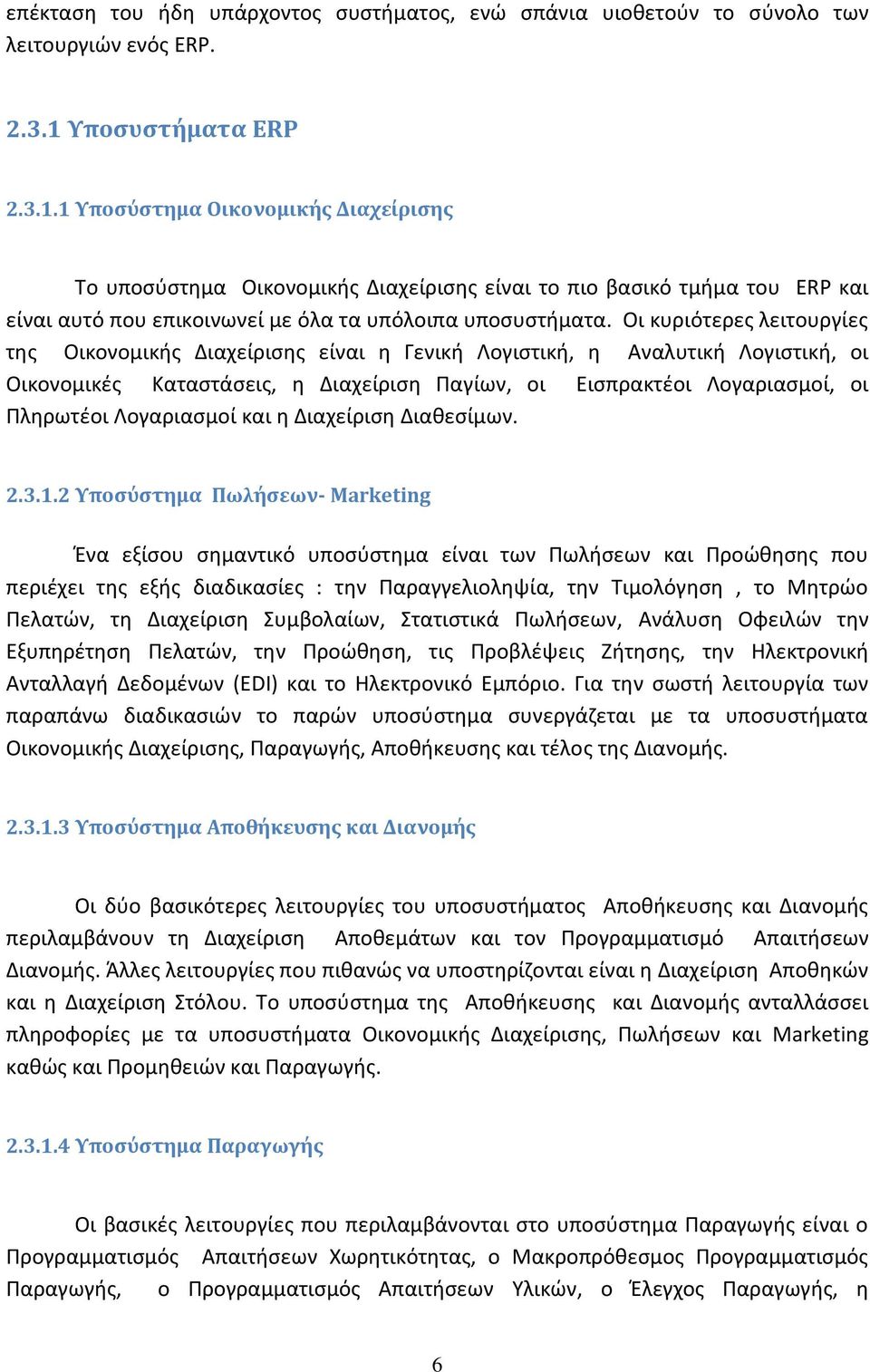 επέκταση του ήδη υπάρχοντος συστήματος, ενώ σπάνια υιοθετούν το σύνολο των λειτουργιών ενός ERP.

2.3.1 Υποσυστήματα ERP

2.3.1.1 Υποσύστημα Οικονομικής Διαχείρισης

Το υποσύστημα Οικονομικής Διαχείρισης είναι το πιο βασικό τμήμα του ERP και είναι αυτό που επικοινωνεί με όλα τα υπόλοιπα υποσυστήματα. Οι κυριότερες λειτουργίες της Οικονομικής Διαχείρισης είναι η Γενική Λογιστική, η Αναλυτική Λογιστική, οι Οικονομικές Καταστάσεις, η Διαχείριση Παγίων, οι Εισπρακτέοι Λογαριασμοί, οι Πληρωτέοι Λογαριασμοί και η Διαχείριση Διαθεσίμων.

2.3.1.2 Υποσύστημα Πωλήσεων- Marketing

Ένα εξίσου σημαντικό υποσύστημα είναι των Πωλήσεων και Προώθησης που περιέχει της εξής διαδικασίες : την Παραγγελιοληψία, την Τιμολόγηση , το Μητρώο Πελατών, τη Διαχείριση Συμβολαίων, Στατιστικά Πωλήσεων, Ανάλυση Οφειλών την Εξυπηρέτηση Πελατών, την Προώθηση, τις Προβλέψεις Ζήτησης, την Ηλεκτρονική Ανταλλαγή Δεδομένων (EDI) και το Ηλεκτρονικό Εμπόριο. Για την σωστή λειτουργία των παραπάνω διαδικασιών το παρών υποσύστημα συνεργάζεται με τα υποσυστήματα Οικονομικής Διαχείρισης, Παραγωγής, Αποθήκευσης και τέλος της Διανομής.

2.3.1.3 Υποσύστημα Αποθήκευσης και Διανομής

Οι δύο βασικότερες λειτουργίες του υποσυστήματος Αποθήκευσης και Διανομής περιλαμβάνουν τη Διαχείριση Αποθεμάτων και τον Προγραμματισμό Απαιτήσεων Διανομής. Άλλες λειτουργίες που πιθανώς να υποστηρίζονται είναι η Διαχείριση Αποθηκών και η Διαχείριση Στόλου. Το υποσύστημα της Αποθήκευσης και Διανομής ανταλλάσσει πληροφορίες με τα υποσυστήματα Οικονομικής Διαχείρισης, Πωλήσεων και Marketing καθώς και Προμηθειών και Παραγωγής.

2.3.1.4 Υποσύστημα Παραγωγής

Οι βασικές λειτουργίες που περιλαμβάνονται στο υποσύστημα Παραγωγής είναι ο Προγραμματισμός Απαιτήσεων Χωρητικότητας, ο Μακροπρόθεσμος Προγραμματισμός Παραγωγής, ο Προγραμματισμός Απαιτήσεων Υλικών, ο Έλεγχος Παραγωγής, η

6